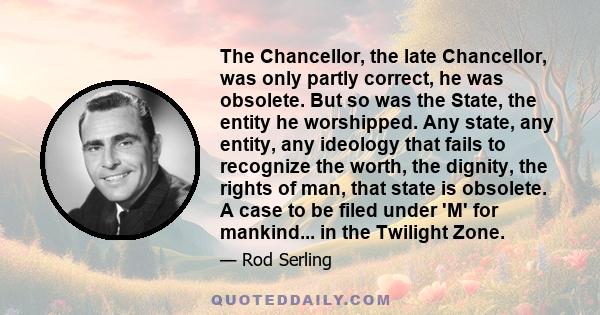 The Chancellor, the late Chancellor, was only partly correct, he was obsolete. But so was the State, the entity he worshipped. Any state, any entity, any ideology that fails to recognize the worth, the dignity, the rights of man, that state is obsolete. A case to be filed under 'M' for mankind... in the Twilight Zone.

— Rod Serling

QUOTEDDAILY.COM